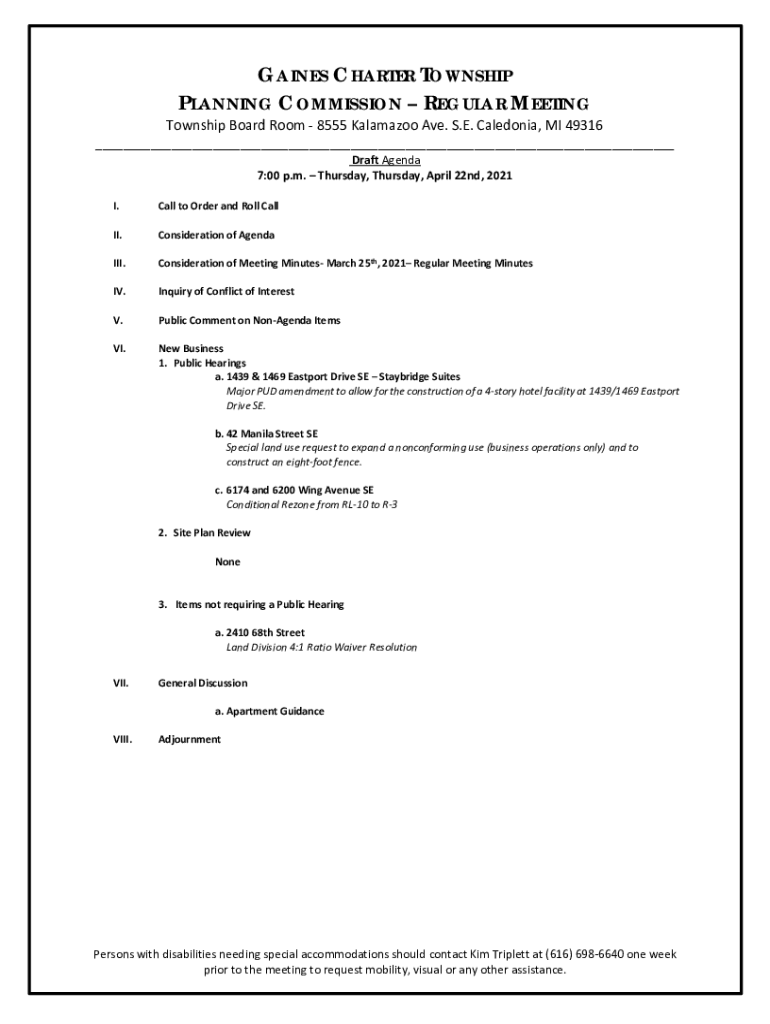 GAINES CHARTER TOWNSHIP
PLANNING COMMISSION – REGULAR MEETING
Township Board Room - 8555 Kalamazoo Ave. S.E. Caledonia, MI 49316

Draft Agenda
7:00 p.m. – Thursday, Thursday, April 22nd, 2021

I. Call to Order and Roll Call

II. Consideration of Agenda

III. Consideration of Meeting Minutes- March 25th, 2021– Regular Meeting Minutes

IV. Inquiry of Conflict of Interest

V. Public Comment on Non-Agenda Items

VI. New Business
1. Public Hearings
a. 1439 & 1469 Eastport Drive SE – Staybridge Suites
Major PUD amendment to allow for the construction of a 4-story hotel facility at 1439/1469 Eastport Drive SE.

b. 42 Manila Street SE
Special land use request to expand a nonconforming use (business operations only) and to construct an eight-foot fence.

c. 6174 and 6200 Wing Avenue SE
Conditional Rezone from RL-10 to R-3

2. Site Plan Review

None

3. Items not requiring a Public Hearing

a. 2410 68th Street
Land Division 4:1 Ratio Waiver Resolution

VII. General Discussion

a. Apartment Guidance

VIII. Adjournment

Persons with disabilities needing special accommodations should contact Kim Triplett at (616) 698-6640 one week prior to the meeting to request mobility, visual or any other assistance.